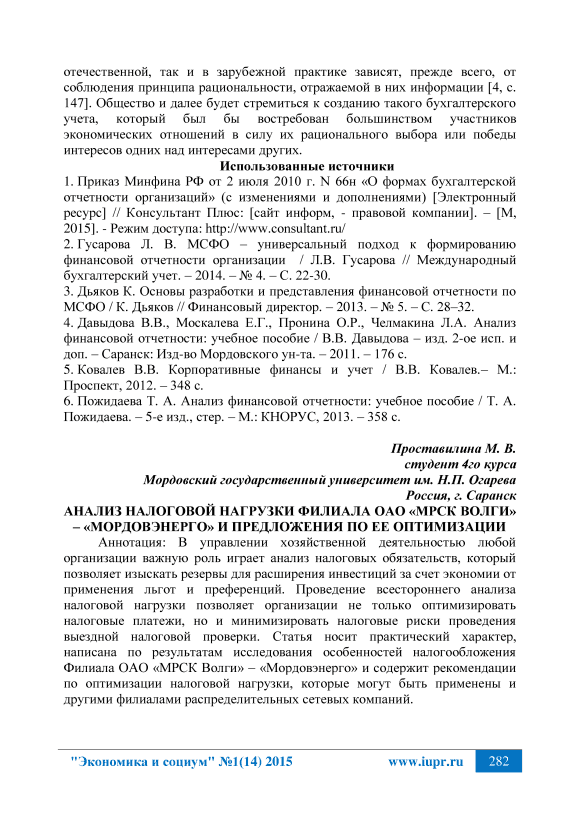 отечественной, так и в зарубежной практике зависят, прежде всего, от соблюдения принципа рациональности, отражаемой в них информации [4, с. 147]. Общество и далее будет стремиться к созданию такого бухгалтерского учета, который был бы востребован большинством участников экономических отношений в силу их рационального выбора или победы интересов одних над интересами других.

Использованные источники

1. Приказ Минфина РФ от 2 июля 2010 г. N 66н «О формах бухгалтерской отчетности организаций» (с изменениями и дополнениями) [Электронный ресурс] // Консультант Плюс: [сайт информ, - правовой компании]. – [М, 2015]. - Режим доступа: http://www.consultant.ru/

2. Гусарова Л. В. МСФО – универсальный подход к формированию финансовой отчетности организации / Л.В. Гусарова // Международный бухгалтерский учет. – 2014. – № 4. – С. 22-30.

3. Дьяков К. Основы разработки и представления финансовой отчетности по МСФО / К. Дьяков // Финансовый директор. – 2013. – № 5. – С. 28–32.

4. Давыдова В.В., Москалева Е.Г., Пронина О.Р., Челмакина Л.А. Анализ финансовой отчетности: учебное пособие / В.В. Давыдова – изд. 2-ое исп. и доп. – Саранск: Изд-во Мордовского ун-та. – 2011. – 176 с.

5. Ковалев В.В. Корпоративные финансы и учет / В.В. Ковалев.– М.: Проспект, 2012. – 348 с.

6. Пожидаева Т. А. Анализ финансовой отчетности: учебное пособие / Т. А. Пожидаева. – 5-е изд., стер. – М.: КНОРУС, 2013. – 358 с.

Проставилина М. В.
студент 4го курса
Мордовский государственный университет им. Н.П. Огарева
Россия, г. Саранск

АНАЛИЗ НАЛОГОВОЙ НАГРУЗКИ ФИЛИАЛА ОАО «МРСК ВОЛГИ» – «МОРДОВЭНЕРГО» И ПРЕДЛОЖЕНИЯ ПО ЕЕ ОПТИМИЗАЦИИ

Аннотация: В управлении хозяйственной деятельностью любой организации важную роль играет анализ налоговых обязательств, который позволяет изыскать резервы для расширения инвестиций за счет экономии от применения льгот и преференций. Проведение всестороннего анализа налоговой нагрузки позволяет организации не только оптимизировать налоговые платежи, но и минимизировать налоговые риски проведения выездной налоговой проверки. Статья носит практический характер, написана по результатам исследования особенностей налогообложения Филиала ОАО «МРСК Волги» – «Мордовэнерго» и содержит рекомендации по оптимизации налоговой нагрузки, которые могут быть применены и другими филиалами распределительных сетевых компаний.

"Экономика и социум" №1(14) 2015 www.iupr.ru 282